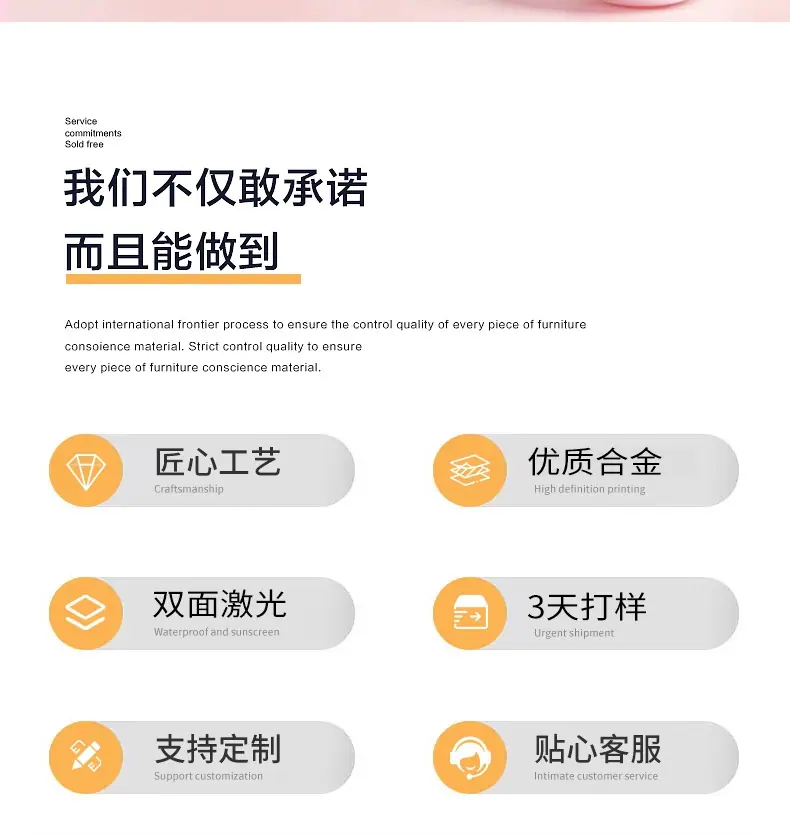 Service
commitments
Sold free

我们不仅敢承诺

而且能做到

Adopt international frontier process to ensure the control quality of every piece of furniture consoience material. Strict control quality to ensure every piece of furniture conscience material.

匠心工艺
Craftsmanship

优质合金
High definition printing

双面激光
Waterproof and sunscreen

3天打样
Urgent shipment

支持定制
Support customization

贴心客服
Intimate customer service